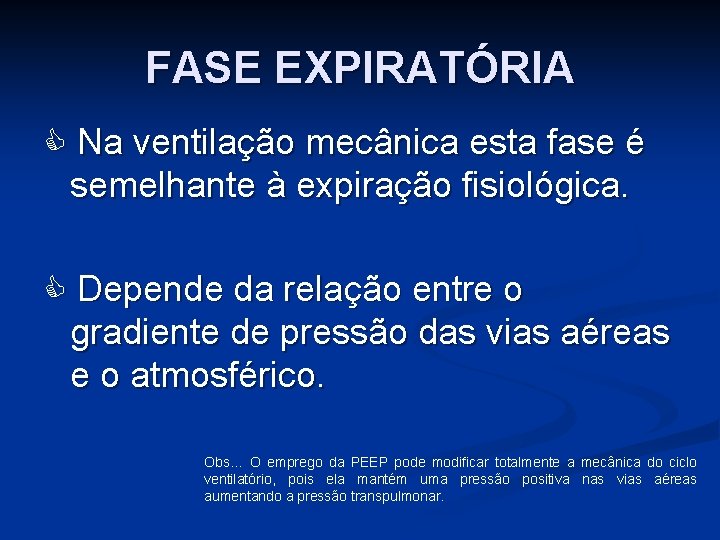 FASE EXPIRATÓRIA

Na ventilação mecânica esta fase é semelhante à expiração fisiológica.

Depende da relação entre o gradiente de pressão das vias aéreas e o atmosférico.

Obs... O emprego da PEEP pode modificar totalmente a mecânica do ciclo ventilatório, pois ela mantém uma pressão positiva nas vias aéreas aumentando a pressão transpulmonar.